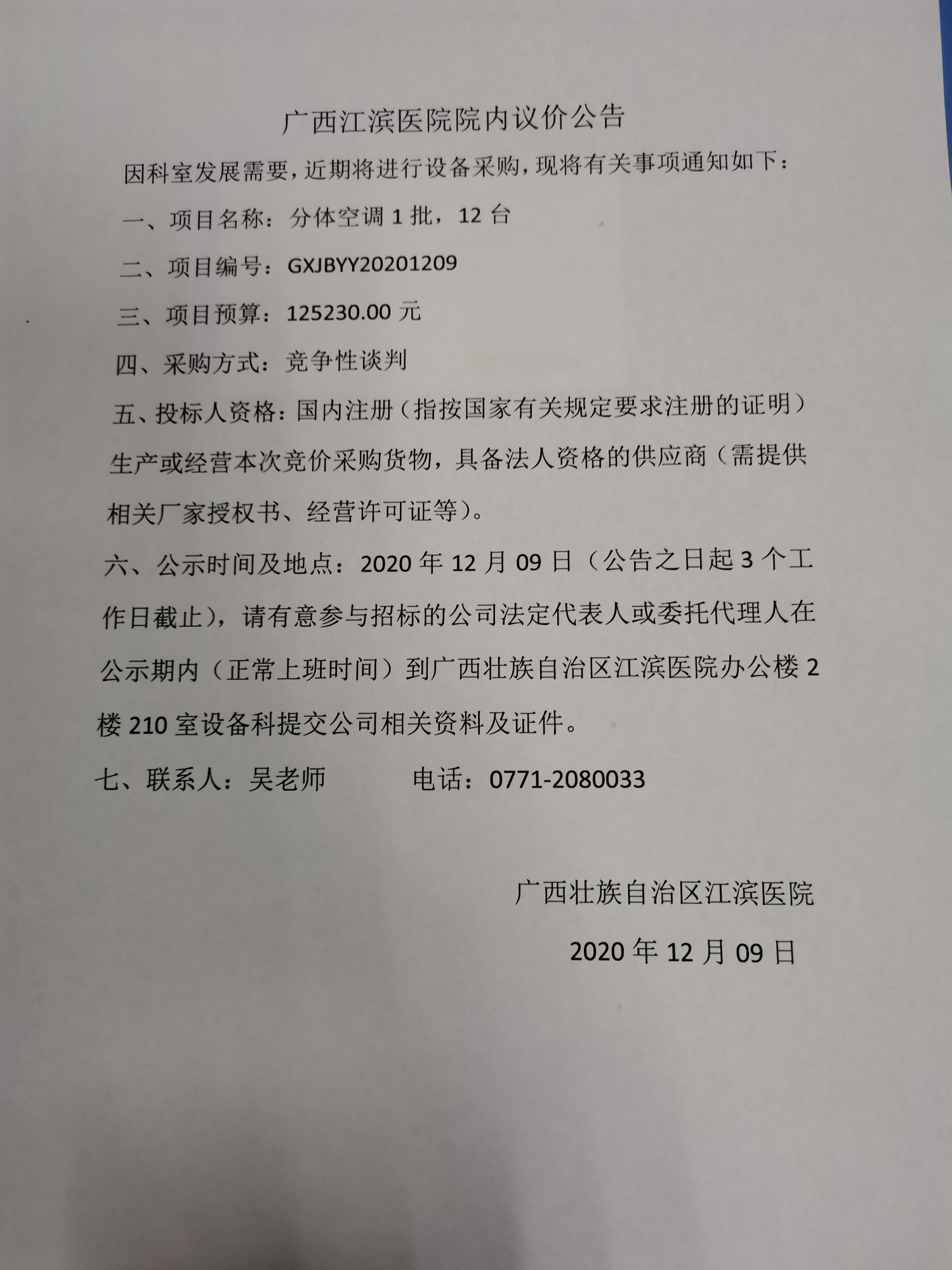 广西江滨医院院内议价公告

因科室发展需要，近期将进行设备采购，现将有关事项通知如下：

一、项目名称：分体空调 1 批，12 台

二、项目编号：GXJBYY20201209

三、项目预算：125230.00 元

四、采购方式：竞争性谈判

五、投标人资格：国内注册（指按国家有关规定要求注册的证明）生产或经营本次竞价采购货物，具备法人资格的供应商（需提供相关厂家授权书、经营许可证等）。

六、公示时间及地点：2020 年 12 月 09 日（公告之日起 3 个工作日截止），请有意参与招标的公司法定代表人或委托代理人在公示期内（正常上班时间）到广西壮族自治区江滨医院办公楼 2 楼 210 室设备科提交公司相关资料及证件。

七、联系人：吴老师　　　电话：0771-2080033

广西壮族自治区江滨医院

2020 年 12 月 09 日